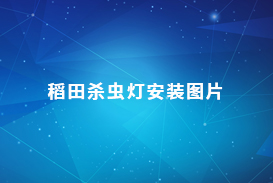 稻田杀虫灯安装图片